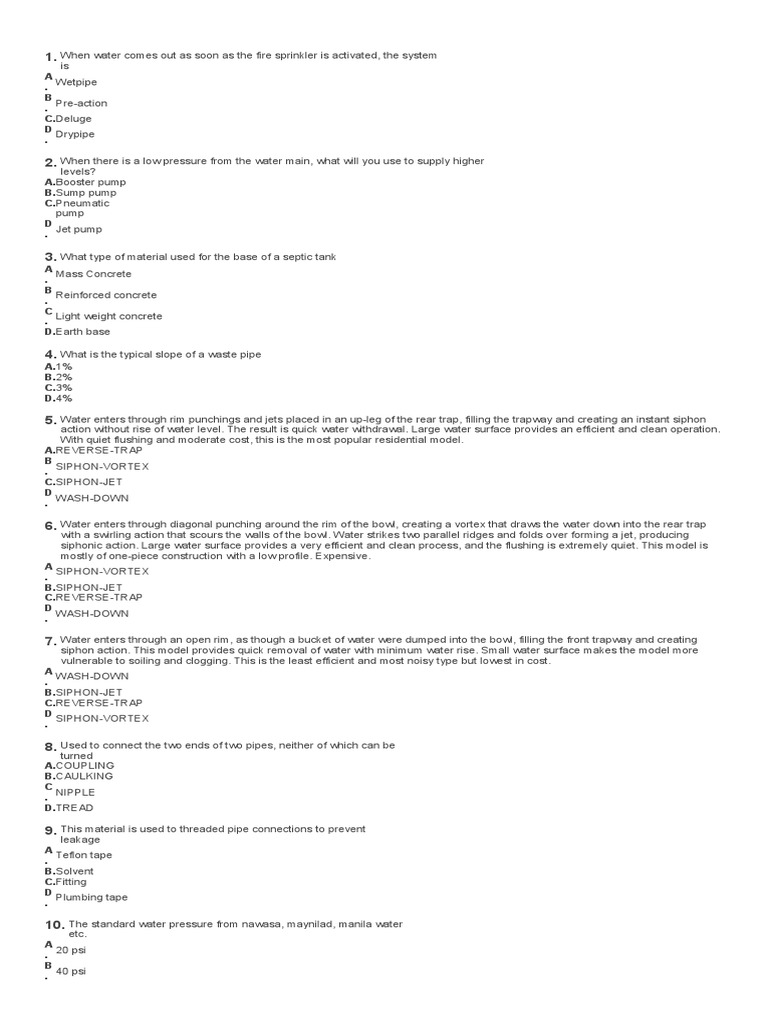 1. When water comes out as soon as the fire sprinkler is activated, the system is

A. Wetpipe
B. Pre-action
C. Deluge
D. Drypipe

2. When there is a low pressure from the water main, what will you use to supply higher levels?

A. Booster pump
B. Sump pump
C. Pneumatic pump
D. Jet pump

3. What type of material used for the base of a septic tank

A. Mass Concrete
B. Reinforced concrete
C. Light weight concrete
D. Earth base

4. What is the typical slope of a waste pipe

A. 1%
B. 2%
C. 3%
D. 4%

5. Water enters through rim punchings and jets placed in an up-leg of the rear trap, filling the trapway and creating an instant siphon action without rise of water level. The result is quick water withdrawal. Large water surface provides an efficient and clean operation. With quiet flushing and moderate cost, this is the most popular residential model.

A. REVERSE-TRAP
B. SIPHON-VORTEX
C. SIPHON-JET
D. WASH-DOWN

6. Water enters through diagonal punching around the rim of the bowl, creating a vortex that draws the water down into the rear trap with a swirling action that scours the walls of the bowl. Water strikes two parallel ridges and folds over forming a jet, producing siphonic action. Large water surface provides a very efficient and clean process, and the flushing is extremely quiet. This model is mostly of one-piece construction with a low profile. Expensive.

A. SIPHON-VORTEX
B. SIPHON-JET
C. REVERSE-TRAP
D. WASH-DOWN

7. Water enters through an open rim, as though a bucket of water were dumped into the bowl, filling the front trapway and creating siphon action. This model provides quick removal of water with minimum water rise. Small water surface makes the model more vulnerable to soiling and clogging. This is the least efficient and most noisy type but lowest in cost.

A. WASH-DOWN
B. SIPHON-JET
C. REVERSE-TRAP
D. SIPHON-VORTEX

8. Used to connect the two ends of two pipes, neither of which can be turned

A. COUPLING
B. CAULKING
C. NIPPLE
D. TREAD

9. This material is used to threaded pipe connections to prevent leakage

A. Teflon tape
B. Solvent
C. Fitting
D. Plumbing tape

10. The standard water pressure from nawasa, maynilad, manila water etc.

A. 20 psi
B. 40 psi